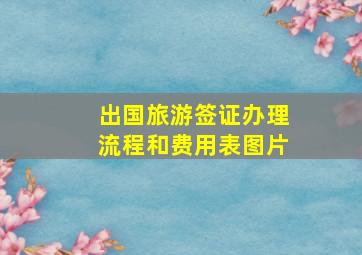 出国旅游签证办理流程和费用表图片